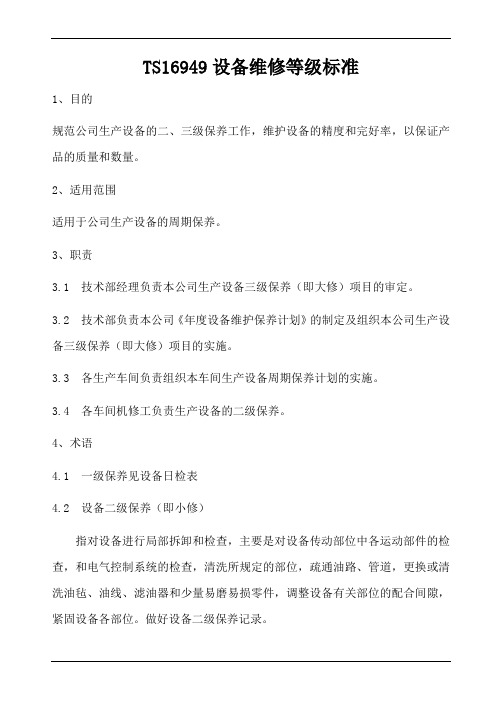 TS16949 设备维修等级标准

1、目的

规范公司生产设备的二、三级保养工作，维护设备的精度和完好率，以保证产品的质量和数量。

2、适用范围

适用于公司生产设备的周期保养。

3、职责

3.1　技术部经理负责本公司生产设备三级保养（即大修）项目的审定。

3.2　技术部负责本公司《年度设备维护保养计划》的制定及组织本公司生产设备三级保养（即大修）项目的实施。

3.3　各生产车间负责组织本车间生产设备周期保养计划的实施。

3.4　各车间机修工负责生产设备的二级保养。

4、术语

4.1　一级保养见设备日检表

4.2　设备二级保养（即小修）

指对设备进行局部拆卸和检查，主要是对设备传动部位中各运动部件的检查，和电气控制系统的检查，清洗所规定的部位，疏通油路、管道，更换或清洗油毡、油线、滤油器和少量易磨易损零件，调整设备有关部位的配合间隙，紧固设备各部位。做好设备二级保养记录。